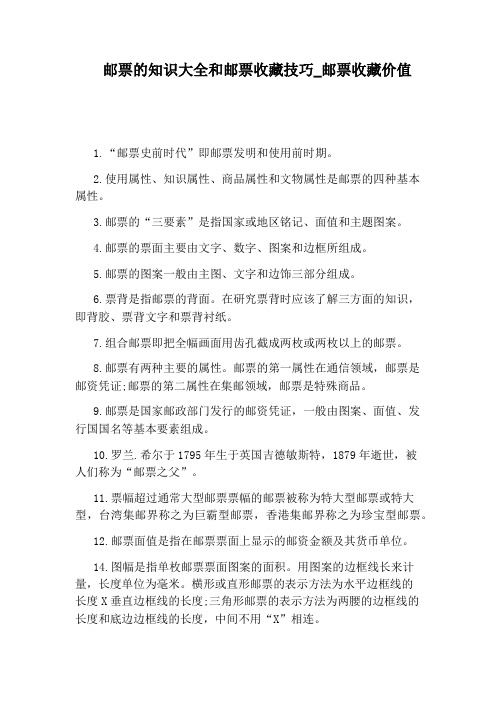 邮票的知识大全和邮票收藏技巧_邮票收藏价值

1.“邮票史前时代”即邮票发明和使用前时期。

2.使用属性、知识属性、商品属性和文物属性是邮票的四种基本属性。

3.邮票的“三要素”是指国家或地区铭记、面值和主题图案。

4.邮票的票面主要由文字、数字、图案和边框所组成。

5.邮票的图案一般由主图、文字和边饰三部分组成。

6.票背是指邮票的背面。在研究票背时应该了解三方面的知识，即背胶、票背文字和票背衬纸。

7.组合邮票即把全幅画面用齿孔截成两枚或两枚以上的邮票。

8.邮票有两种主要的属性。邮票的第一属性在通信领域，邮票是邮资凭证;邮票的第二属性在集邮领域，邮票是特殊商品。

9.邮票是国家邮政部门发行的邮资凭证，一般由图案、面值、发行国国名等基本要素组成。

10.罗兰.希尔于1795年生于英国吉德敏斯特，1879年逝世，被人们称为“邮票之父”。

11.票幅超过通常大型邮票票幅的邮票被称为特大型邮票或特大型，台湾集邮界称之为巨霸型邮票，香港集邮界称之为珍宝型邮票。

12.邮票面值是指在邮票票面上显示的邮资金额及其货币单位。

14.图幅是指单枚邮票票面图案的面积。用图案的边框线长来计量，长度单位为毫米。横形或直形邮票的表示方法为水平边框线的长度X垂直边框线的长度;三角形邮票的表示方法为两腰的边框线的长度和底边边框线的长度，中间不用“X”相连。